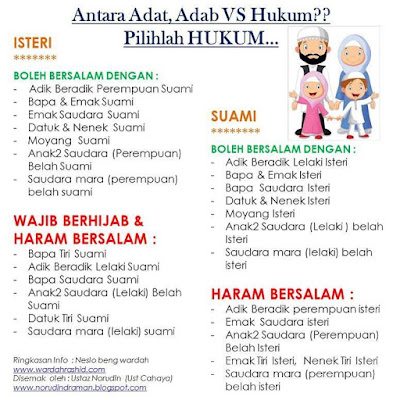 Antara Adat, Adab VS Hukum??
Pilihlah HUKUM...

ISTERI
*******

BOLEH BERSALAM DENGAN :
- Adik Beradik Perempuan Suami
- Bapa & Emak Suami
- Emak Saudara Suami
- Datuk & Nenek Suami
- Moyang Suami
- Anak2 Saudara (Perempuan) Belah Suami
- Saudara mara (perempuan) belah suami

WAJIB BERHIJAB & HARAM BERSALAM :
- Bapa Tiri Suami
- Adik Beradik Lelaki Suami
- Bapa Saudara Suami
- Anak2 Saudara (Lelaki) Belah Suami
- Datuk Tiri Suami
- Saudara mara (lelaki) suami

Ringkasan Info : Neslo beng wardah
www.wardahrashid.com
Disemak oleh : Ustaz Norudin (Ust Cahaya)
www.norudindraman.blogspot.com

SUAMI
********

BOLEH BERSALAM DENGAN :
- Adik Beradik Lelaki Isteri
- Bapa & Emak Isteri
- Bapa Saudara Isteri
- Datuk & Nenek Isteri
- Moyang Isteri
- Anak2 Saudara (Lelaki ) belah Isteri
- Saudara mara (lelaki) belah isteri

HARAM BERSALAM :
- Adik Beradik perempuan isteri
- Emak Saudara isteri
- Anak2 Saudara (Perempuan) Belah Isteri
- Emak Tiri Isteri, Nenek Tiri Isteri
- Saudara mara (perempuan) belah isteri